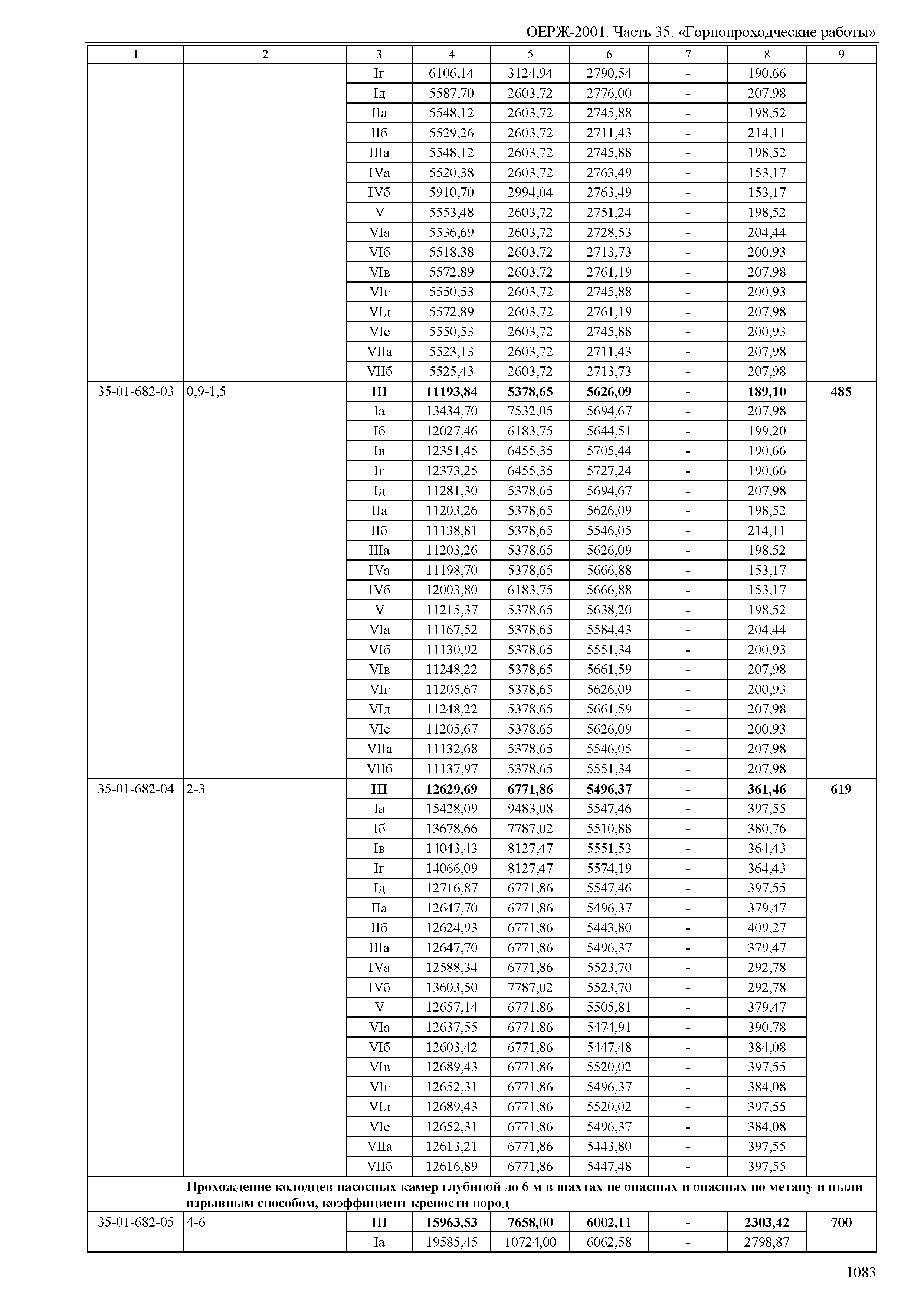 ОЕРЖ-2001. Часть 35. «Горнопроходческие работы»

| 1 | 2 | 3 | 4 | 5 | 6 | 7 | 8 | 9 |
|---|---|---|---|---|---|---|---|---|
| | | Iг | 6106,14 | 3124,94 | 2790,54 | - | 190,66 | |
| | | Iд | 5587,70 | 2603,72 | 2776,00 | - | 207,98 | |
| | | IIа | 5548,12 | 2603,72 | 2745,88 | - | 198,52 | |
| | | IIб | 5529,26 | 2603,72 | 2711,43 | - | 214,11 | |
| | | IIIа | 5548,12 | 2603,72 | 2745,88 | - | 198,52 | |
| | | IVа | 5520,38 | 2603,72 | 2763,49 | - | 153,17 | |
| | | IVб | 5910,70 | 2994,04 | 2763,49 | - | 153,17 | |
| | | V | 5553,48 | 2603,72 | 2751,24 | - | 198,52 | |
| | | VIа | 5536,69 | 2603,72 | 2728,53 | - | 204,44 | |
| | | VIб | 5518,38 | 2603,72 | 2713,73 | - | 200,93 | |
| | | VIв | 5572,89 | 2603,72 | 2761,19 | - | 207,98 | |
| | | VIг | 5550,53 | 2603,72 | 2745,88 | - | 200,93 | |
| | | VIд | 5572,89 | 2603,72 | 2761,19 | - | 207,98 | |
| | | VIе | 5550,53 | 2603,72 | 2745,88 | - | 200,93 | |
| | | VIIа | 5523,13 | 2603,72 | 2711,43 | - | 207,98 | |
| | | VIIб | 5525,43 | 2603,72 | 2713,73 | - | 207,98 | |
| 35-01-682-03 | 0,9-1,5 | **III** | **11193,84** | **5378,65** | **5626,09** | **-** | **189,10** | **485** |
| | | Iа | 13434,70 | 7532,05 | 5694,67 | - | 207,98 | |
| | | Iб | 12027,46 | 6183,75 | 5644,51 | - | 199,20 | |
| | | Iв | 12351,45 | 6455,35 | 5705,44 | - | 190,66 | |
| | | Iг | 12373,25 | 6455,35 | 5727,24 | - | 190,66 | |
| | | Iд | 11281,30 | 5378,65 | 5694,67 | - | 207,98 | |
| | | IIа | 11203,26 | 5378,65 | 5626,09 | - | 198,52 | |
| | | IIб | 11138,81 | 5378,65 | 5546,05 | - | 214,11 | |
| | | IIIа | 11203,26 | 5378,65 | 5626,09 | - | 198,52 | |
| | | IVа | 11198,70 | 5378,65 | 5666,88 | - | 153,17 | |
| | | IVб | 12003,80 | 6183,75 | 5666,88 | - | 153,17 | |
| | | V | 11215,37 | 5378,65 | 5638,20 | - | 198,52 | |
| | | VIа | 11167,52 | 5378,65 | 5584,43 | - | 204,44 | |
| | | VIб | 11130,92 | 5378,65 | 5551,34 | - | 200,93 | |
| | | VIв | 11248,22 | 5378,65 | 5661,59 | - | 207,98 | |
| | | VIг | 11205,67 | 5378,65 | 5626,09 | - | 200,93 | |
| | | VIд | 11248,22 | 5378,65 | 5661,59 | - | 207,98 | |
| | | VIе | 11205,67 | 5378,65 | 5626,09 | - | 200,93 | |
| | | VIIа | 11132,68 | 5378,65 | 5546,05 | - | 207,98 | |
| | | VIIб | 11137,97 | 5378,65 | 5551,34 | - | 207,98 | |
| 35-01-682-04 | 2-3 | **III** | **12629,69** | **6771,86** | **5496,37** | **-** | **361,46** | **619** |
| | | Iа | 15428,09 | 9483,08 | 5547,46 | - | 397,55 | |
| | | Iб | 13678,66 | 7787,02 | 5510,88 | - | 380,76 | |
| | | Iв | 14043,43 | 8127,47 | 5551,53 | - | 364,43 | |
| | | Iг | 14066,09 | 8127,47 | 5574,19 | - | 364,43 | |
| | | Iд | 12716,87 | 6771,86 | 5547,46 | - | 397,55 | |
| | | IIа | 12647,70 | 6771,86 | 5496,37 | - | 379,47 | |
| | | IIб | 12624,93 | 6771,86 | 5443,80 | - | 409,27 | |
| | | IIIа | 12647,70 | 6771,86 | 5496,37 | - | 379,47 | |
| | | IVа | 12588,34 | 6771,86 | 5523,70 | - | 292,78 | |
| | | IVб | 13603,50 | 7787,02 | 5523,70 | - | 292,78 | |
| | | V | 12657,14 | 6771,86 | 5505,81 | - | 379,47 | |
| | | VIа | 12637,55 | 6771,86 | 5474,91 | - | 390,78 | |
| | | VIб | 12603,42 | 6771,86 | 5447,48 | - | 384,08 | |
| | | VIв | 12689,43 | 6771,86 | 5520,02 | - | 397,55 | |
| | | VIг | 12652,31 | 6771,86 | 5496,37 | - | 384,08 | |
| | | VIд | 12689,43 | 6771,86 | 5520,02 | - | 397,55 | |
| | | VIе | 12652,31 | 6771,86 | 5496,37 | - | 384,08 | |
| | | VIIа | 12613,21 | 6771,86 | 5443,80 | - | 397,55 | |
| | | VIIб | 12616,89 | 6771,86 | 5447,48 | - | 397,55 | |
| | **Прохождение колодцев насосных камер глубиной до 6 м в шахтах не опасных и опасных по метану и пыли взрывным способом, коэффициент крепости пород** | | | | | | | |
| 35-01-682-05 | 4-6 | **III** | **15963,53** | **7658,00** | **6002,11** | **-** | **2303,42** | **700** |
| | | Iа | 19585,45 | 10724,00 | 6062,58 | - | 2798,87 | |

1083